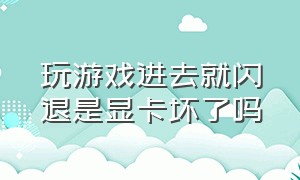 玩游戏进去就闪退是显卡坏了吗